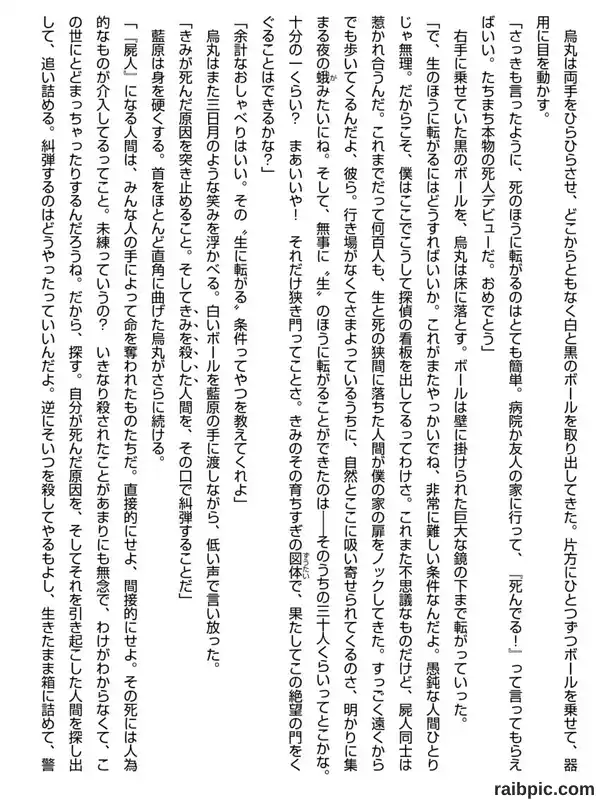 烏丸は両手をひらひらさせ、どこからともなく白と黒のボールを取り出してきた。片方にひとつずつボールを乗せて、器用に目を動かす。

「さっきも言ったように、死のほうに転がるのはとても簡単。病院か友人の家に行って、『死んでる！』って言ってもらえばいい。たちまち本物の死人デビューだ。おめでとう」

右手に乗せていた黒のボールを、烏丸は床に落とす。ボールは壁に掛けられた巨大な鏡の下まで転がっていった。

「で、生のほうに転がるにはどうすればいいか。これがまたやっかいでね、非常に難しい条件なんだよ。愚鈍な人間ひとりじゃ無理。だからこそ、僕はここでこうして探偵の看板を出してるってわけさ。これまた不思議なものだけど、屍人同士は惹かれ合うんだ。これまでだって何百人も、生と死の狭間に落ちた人間が僕の家の扉をノックしてきた。すっごく遠くからでも歩いてくるんだよ、彼ら。行き場がなくてさまよっているうちに、自然とここに吸い寄せられてくるのさ、明かりに集まる夜の蛾みたいにね。そして、無事に〝生〟のほうに転がることができたのは――そのうちの三十人くらいってとこかな。十分の一くらい？　まあいいや！　それだけ狭き門ってことさ。きみのその育ちすぎの図体で、果たしてこの絶望の門をくぐることはできるかな？」

「余計なおしゃべりはいい。その〝生に転がる〟条件ってやつを教えてくれよ」

烏丸はまた三日月のような笑みを浮かべる。白いボールを藍原の手に渡しながら、低い声で言い放った。

「きみが死んだ原因を突き止めること。そしてきみを殺した人間を、その口で糾弾することだ」

藍原は身を硬くする。首をほとんど直角に曲げた烏丸がさらに続ける。

「『屍人』になる人間は、みんな人の手によって命を奪われたものたちだ。直接的にせよ、間接的にせよ。その死には人為的なものが介入してるってこと。未練っていうの？　いきなり殺されたことがあまりにも無念で、わけがわからなくて、この世にとどまっちゃったりするんだろうね。だから、探す。自分が死んだ原因を、そしてそれを引き起こした人間を探し出して、追い詰める。糾弾するのはどうやったっていいんだよ。逆にそいつを殺してやるもよし、生きたまま箱に詰めて、警

raibpic.com